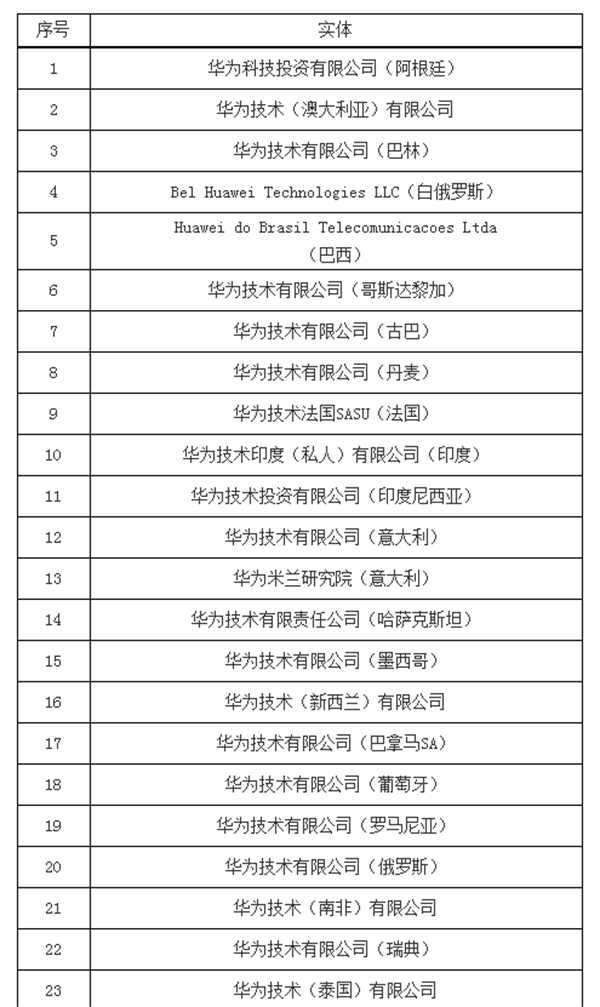 | 序号 | 实体 |
|---|---|
| 1 | 华为科技投资有限公司（阿根廷） |
| 2 | 华为技术（澳大利亚）有限公司 |
| 3 | 华为技术有限公司（巴林） |
| 4 | Bel Huawei Technologies LLC（白俄罗斯） |
| 5 | Huawei do Brasil Telecomunicacoes Ltda（巴西） |
| 6 | 华为技术有限公司（哥斯达黎加） |
| 7 | 华为技术有限公司（古巴） |
| 8 | 华为技术有限公司（丹麦） |
| 9 | 华为技术法国SASU（法国） |
| 10 | 华为技术印度（私人）有限公司（印度） |
| 11 | 华为技术投资有限公司（印度尼西亚） |
| 12 | 华为技术有限公司（意大利） |
| 13 | 华为米兰研究院（意大利） |
| 14 | 华为技术有限责任公司（哈萨克斯坦） |
| 15 | 华为技术有限公司（墨西哥） |
| 16 | 华为技术（新西兰）有限公司 |
| 17 | 华为技术有限公司（巴拿马SA） |
| 18 | 华为技术有限公司（葡萄牙） |
| 19 | 华为技术有限公司（罗马尼亚） |
| 20 | 华为技术有限公司（俄罗斯） |
| 21 | 华为技术（南非）有限公司 |
| 22 | 华为技术有限公司（瑞典） |
| 23 | 华为技术（泰国）有限公司 |